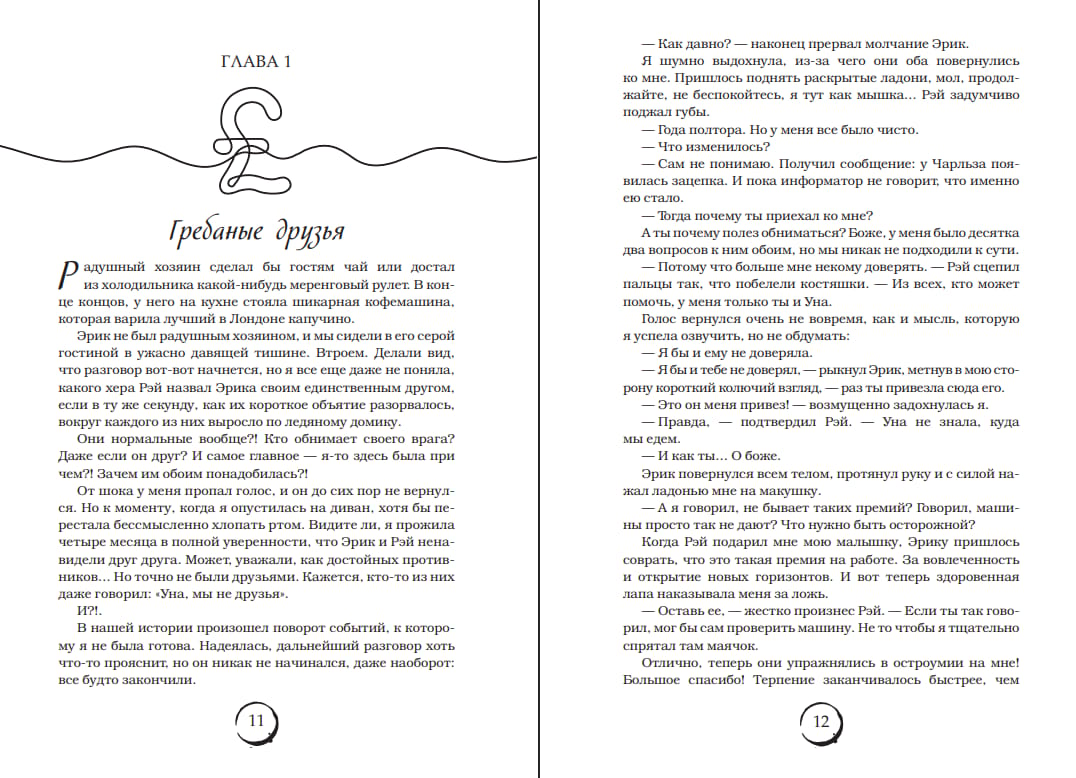 ГЛАВА 1

Гребаные друзья

Радушный хозяин сделал бы гостям чай или достал из холодильника какой-нибудь меренговый рулет. В конце концов, у него на кухне стояла шикарная кофемашина, которая варила лучший в Лондоне капучино.

Эрик не был радушным хозяином, и мы сидели в его серой гостиной в ужасно давящей тишине. Втроем. Делали вид, что разговор вот-вот начнется, но я все еще даже не поняла, какого хера Рэй назвал Эрика своим единственным другом, если в ту же секунду, как их короткое объятие разорвалось, вокруг каждого из них выросло по ледяному домику.

Они нормальные вообще?! Кто обнимает своего врага? Даже если он друг? И самое главное — я-то здесь была при чем?! Зачем им обоим понадобилась?!

От шока у меня пропал голос, и он до сих пор не вернулся. Но к моменту, когда я опустилась на диван, хотя бы перестала бессмысленно хлопать ртом. Видите ли, я прожила четыре месяца в полной уверенности, что Эрик и Рэй ненавидели друг друга. Может, уважали, как достойных противников... Но точно не были друзьями. Кажется, кто-то из них даже говорил: «Уна, мы не друзья».

И?!.

В нашей истории произошел поворот событий, к которому я не была готова. Надеялась, дальнейший разговор хоть что-то прояснит, но он никак не начинался, даже наоборот: все будто закончили.

11

— Как давно? — наконец прервал молчание Эрик.

Я шумно выдохнула, из-за чего они оба повернулись ко мне. Пришлось поднять раскрытые ладони, мол, продолжайте, не беспокойтесь, я тут как мышка... Рэй задумчиво поджал губы.

— Года полтора. Но у меня все было чисто.

— Что изменилось?

— Сам не понимаю. Получил сообщение: у Чарльза появилась зацепка. И пока информатор не говорит, что именно ею стало.

— Тогда почему ты приехал ко мне?

А ты почему полез обниматься? Боже, у меня было десятка два вопросов к ним обоим, но мы никак не подходили к сути.

— Потому что больше мне некому доверять. — Рэй сцепил пальцы так, что побелели костяшки. — Из всех, кто может помочь, у меня только ты и Уна.

Голос вернулся очень не вовремя, как и мысль, которую я успела озвучить, но не обдумать:

— Я бы и ему не доверяла.

— Я бы и тебе не доверял, — рыкнул Эрик, метнув в мою сторону короткий колючий взгляд, — раз ты привезла сюда его.

— Это он меня привез! — возмущенно задохнулась я.

— Правда, — подтвердил Рэй. — Уна не знала, куда мы едем.

— И как ты... О боже.

Эрик повернулся всем телом, протянул руку и с силой нажал ладонью мне на макушку.

— А я говорил, не бывает таких премий? Говорил, машины просто так не дают? Что нужно быть осторожной?

Когда Рэй подарил мне мою малышку, Эрику пришлось соврать, что это такая премия на работе. За вовлеченность и открытие новых горизонтов. И вот теперь здоровенная лапа наказывала меня за ложь.

— Оставь ее, — жестко произнес Рэй. — Если ты так говорил, мог бы сам проверить машину. Не то чтобы я тщательно спрятал там маячок.

Отлично, теперь они упражнялись в остроумии на мне! Большое спасибо! Терпение заканчивалось быстрее, чем

12